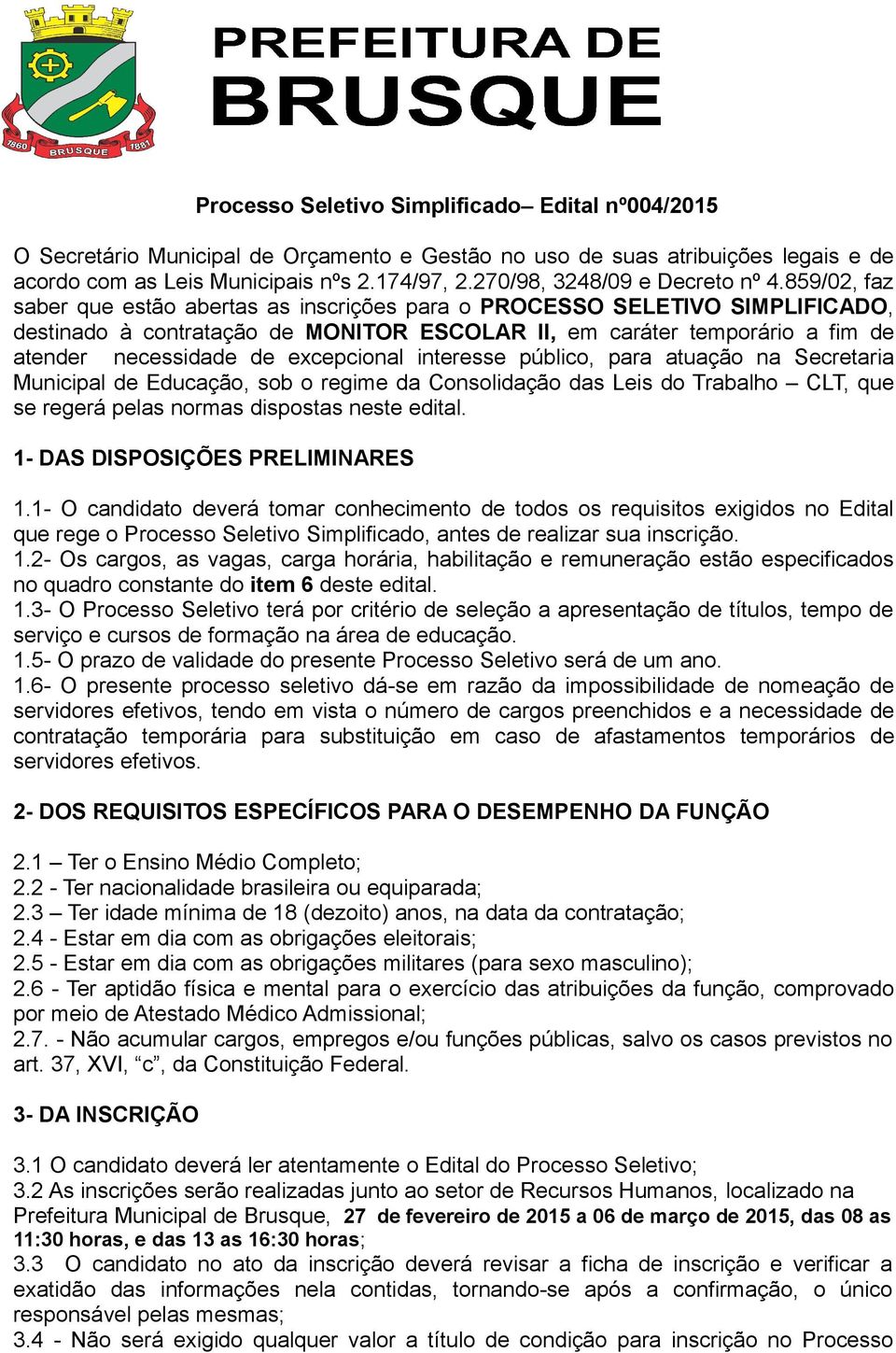 1860 BRUSQUE 1881

PREFEITURA DE BRUSQUE

Processo Seletivo Simplificado– Edital nº004/2015

O Secretário Municipal de Orçamento e Gestão no uso de suas atribuições legais e de acordo com as Leis Municipais nºs 2.174/97, 2.270/98, 3248/09 e Decreto nº 4.859/02, faz saber que estão abertas as inscrições para o PROCESSO SELETIVO SIMPLIFICADO, destinado à contratação de MONITOR ESCOLAR II, em caráter temporário a fim de atender necessidade de excepcional interesse público, para atuação na Secretaria Municipal de Educação, sob o regime da Consolidação das Leis do Trabalho – CLT, que se regerá pelas normas dispostas neste edital.

1- DAS DISPOSIÇÕES PRELIMINARES

1.1- O candidato deverá tomar conhecimento de todos os requisitos exigidos no Edital que rege o Processo Seletivo Simplificado, antes de realizar sua inscrição.
1.2- Os cargos, as vagas, carga horária, habilitação e remuneração estão especificados no quadro constante do item 6 deste edital.
1.3- O Processo Seletivo terá por critério de seleção a apresentação de títulos, tempo de serviço e cursos de formação na área de educação.
1.5- O prazo de validade do presente Processo Seletivo será de um ano.
1.6- O presente processo seletivo dá-se em razão da impossibilidade de nomeação de servidores efetivos, tendo em vista o número de cargos preenchidos e a necessidade de contratação temporária para substituição em caso de afastamentos temporários de servidores efetivos.

2- DOS REQUISITOS ESPECÍFICOS PARA O DESEMPENHO DA FUNÇÃO

2.1 – Ter o Ensino Médio Completo;
2.2 - Ter nacionalidade brasileira ou equiparada;
2.3 – Ter idade mínima de 18 (dezoito) anos, na data da contratação;
2.4 - Estar em dia com as obrigações eleitorais;
2.5 - Estar em dia com as obrigações militares (para sexo masculino);
2.6 - Ter aptidão física e mental para o exercício das atribuições da função, comprovado por meio de Atestado Médico Admissional;
2.7. - Não acumular cargos, empregos e/ou funções públicas, salvo os casos previstos no art. 37, XVI, “c”, da Constituição Federal.

3- DA INSCRIÇÃO

3.1 O candidato deverá ler atentamente o Edital do Processo Seletivo;
3.2 As inscrições serão realizadas junto ao setor de Recursos Humanos, localizado na Prefeitura Municipal de Brusque, 27 de fevereiro de 2015 a 06 de março de 2015, das 08 as 11:30 horas, e das 13 as 16:30 horas;
3.3 O candidato no ato da inscrição deverá revisar a ficha de inscrição e verificar a exatidão das informações nela contidas, tornando-se após a confirmação, o único responsável pelas mesmas;
3.4 - Não será exigido qualquer valor a título de condição para inscrição no Processo